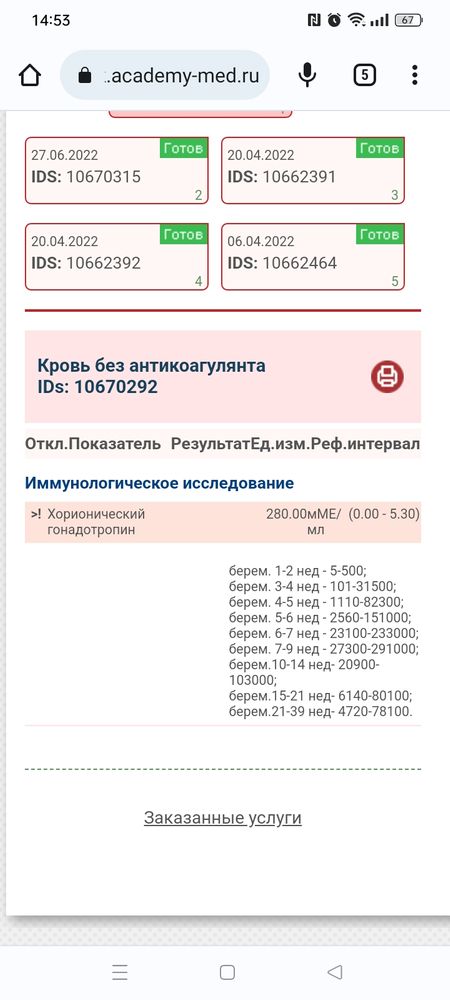 14:53

67

.academy-med.ru

5

27.06.2022
Готов
IDS: 10670315
2

20.04.2022
Готов
IDS: 10662391
3

20.04.2022
Готов
IDS: 10662392
4

06.04.2022
Готов
IDS: 10662464
5

Кровь без антикоагулянта
IDs: 10670292

| Откл. | Показатель | Результат | Ед.изм. | Реф.интервал |
|---|---|---|---|---|

Иммунологическое исследование

| >! | Хорионический гонадотропин | 280.00 | мМЕ/мл | (0.00 - 5.30) |
|---|---|---|---|---|

берем. 1-2 нед - 5-500;
берем. 3-4 нед - 101-31500;
берем. 4-5 нед - 1110-82300;
берем. 5-6 нед - 2560-151000;
берем. 6-7 нед - 23100-233000;
берем. 7-9 нед - 27300-291000;
берем.10-14 нед- 20900-103000;
берем.15-21 нед- 6140-80100;
берем.21-39 нед- 4720-78100.

Заказанные услуги